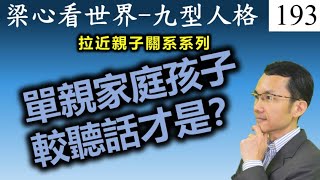 梁心看世界–九型人格

193

拉近親子關系系列

單親家庭孩子
較聽話才是?